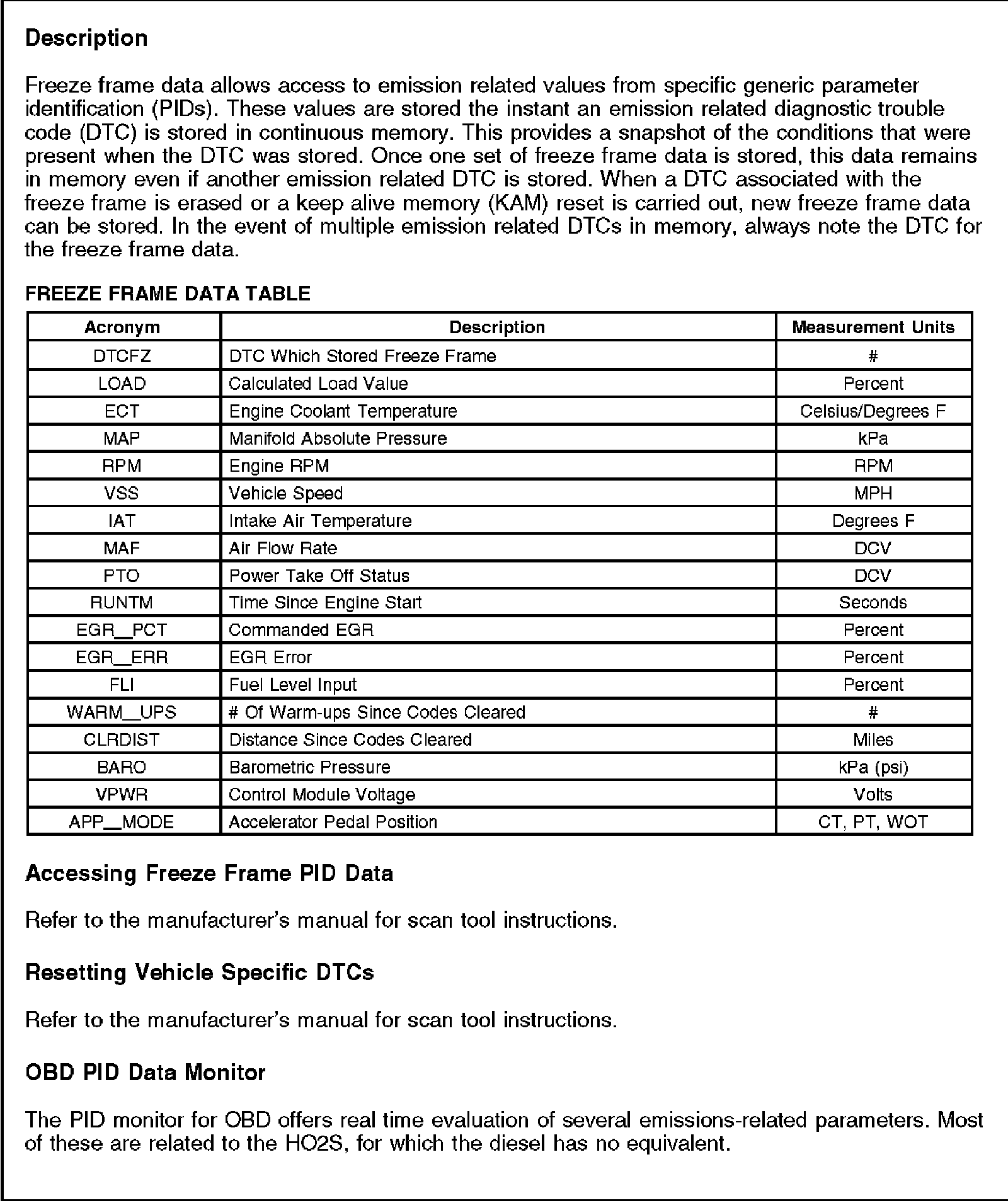 Description

Freeze frame data allows access to emission related values from specific generic parameter identification (PIDs). These values are stored the instant an emission related diagnostic trouble code (DTC) is stored in continuous memory. This provides a snapshot of the conditions that were present when the DTC was stored. Once one set of freeze frame data is stored, this data remains in memory even if another emission related DTC is stored. When a DTC associated with the freeze frame is erased or a keep alive memory (KAM) reset is carried out, new freeze frame data can be stored. In the event of multiple emission related DTCs in memory, always note the DTC for the freeze frame data.

FREEZE FRAME DATA TABLE

| Acronym | Description | Measurement Units |
|---|---|---|
| DTCFZ | DTC Which Stored Freeze Frame | # |
| LOAD | Calculated Load Value | Percent |
| ECT | Engine Coolant Temperature | Celsius/Degrees F |
| MAP | Manifold Absolute Pressure | kPa |
| RPM | Engine RPM | RPM |
| VSS | Vehicle Speed | MPH |
| IAT | Intake Air Temperature | Degrees F |
| MAF | Air Flow Rate | DCV |
| PTO | Power Take Off Status | DCV |
| RUNTM | Time Since Engine Start | Seconds |
| EGR_PCT | Commanded EGR | Percent |
| EGR_ERR | EGR Error | Percent |
| FLI | Fuel Level Input | Percent |
| WARM_UPS | # Of Warm-ups Since Codes Cleared | # |
| CLRDIST | Distance Since Codes Cleared | Miles |
| BARO | Barometric Pressure | kPa (psi) |
| VPWR | Control Module Voltage | Volts |
| APP_MODE | Accelerator Pedal Position | CT, PT, WOT |

Accessing Freeze Frame PID Data

Refer to the manufacturer's manual for scan tool instructions.

Resetting Vehicle Specific DTCs

Refer to the manufacturer's manual for scan tool instructions.

OBD PID Data Monitor

The PID monitor for OBD offers real time evaluation of several emissions-related parameters. Most of these are related to the HO2S, for which the diesel has no equivalent.